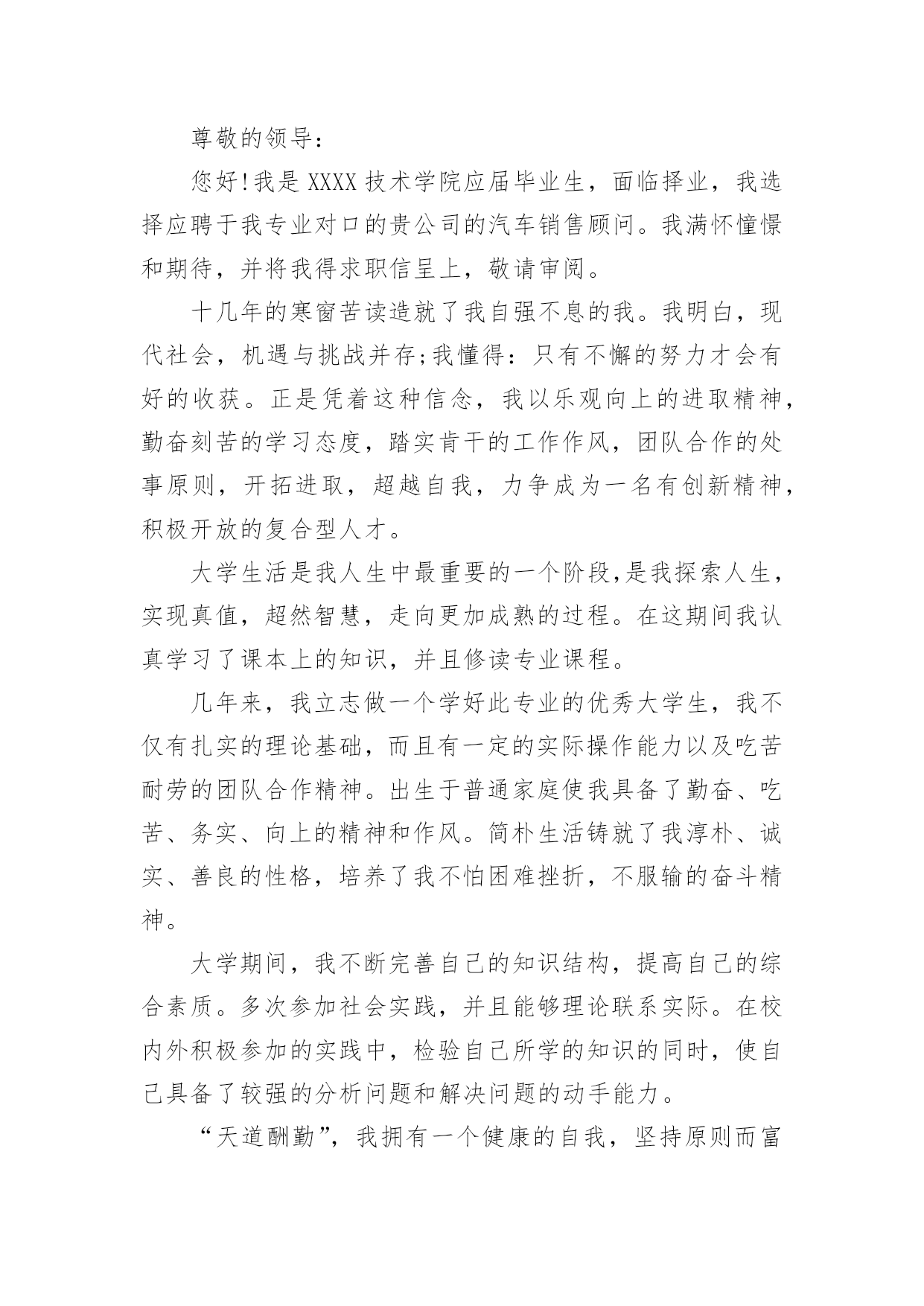 尊敬的领导：

您好!我是XXXX技术学院应届毕业生，面临择业，我选择应聘于我专业对口的贵公司的汽车销售顾问。我满怀憧憬和期待，并将我得求职信呈上，敬请审阅。

十几年的寒窗苦读造就了我自强不息的我。我明白，现代社会，机遇与挑战并存;我懂得：只有不懈的努力才会有好的收获。正是凭着这种信念，我以乐观向上的进取精神，勤奋刻苦的学习态度，踏实肯干的工作作风，团队合作的处事原则，开拓进取，超越自我，力争成为一名有创新精神，积极开放的复合型人才。

大学生活是我人生中最重要的一个阶段,是我探索人生，实现真值，超然智慧，走向更加成熟的过程。在这期间我认真学习了课本上的知识，并且修读专业课程。

几年来，我立志做一个学好此专业的优秀大学生，我不仅有扎实的理论基础，而且有一定的实际操作能力以及吃苦耐劳的团队合作精神。出生于普通家庭使我具备了勤奋、吃苦、务实、向上的精神和作风。简朴生活铸就了我淳朴、诚实、善良的性格，培养了我不怕困难挫折，不服输的奋斗精神。

大学期间，我不断完善自己的知识结构，提高自己的综合素质。多次参加社会实践，并且能够理论联系实际。在校内外积极参加的实践中，检验自己所学的知识的同时，使自己具备了较强的分析问题和解决问题的动手能力。

“天道酬勤”，我拥有一个健康的自我，坚持原则而富